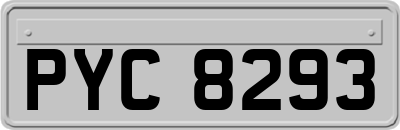 PYC 8293